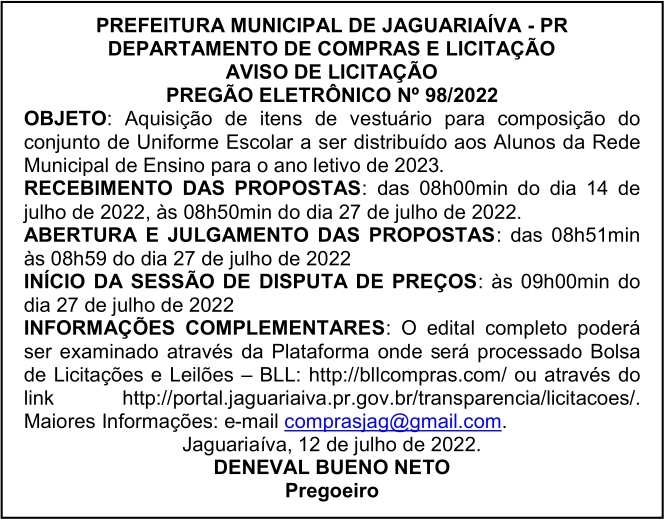 PREFEITURA MUNICIPAL DE JAGUARIAÍVA - PR
DEPARTAMENTO DE COMPRAS E LICITAÇÃO
AVISO DE LICITAÇÃO
PREGÃO ELETRÔNICO Nº 98/2022

OBJETO: Aquisição de itens de vestuário para composição do conjunto de Uniforme Escolar a ser distribuído aos Alunos da Rede Municipal de Ensino para o ano letivo de 2023.

RECEBIMENTO DAS PROPOSTAS: das 08h00min do dia 14 de julho de 2022, às 08h50min do dia 27 de julho de 2022.

ABERTURA E JULGAMENTO DAS PROPOSTAS: das 08h51min às 08h59 do dia 27 de julho de 2022

INÍCIO DA SESSÃO DE DISPUTA DE PREÇOS: às 09h00min do dia 27 de julho de 2022

INFORMAÇÕES COMPLEMENTARES: O edital completo poderá ser examinado através da Plataforma onde será processado Bolsa de Licitações e Leilões – BLL: http://bllcompras.com/ ou através do link http://portal.jaguariaiva.pr.gov.br/transparencia/licitacoes/. Maiores Informações: e-mail comprasjag@gmail.com.

Jaguariaíva, 12 de julho de 2022.
DENEVAL BUENO NETO
Pregoeiro